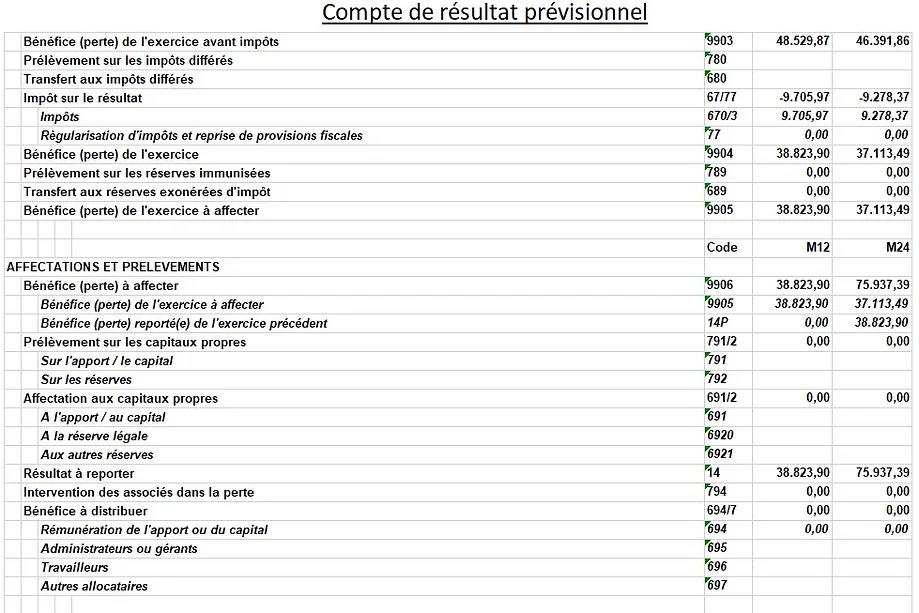 Compte de résultat prévisionnel

| | | | |
|---|---|---|---|
| Bénéfice (perte) de l'exercice avant impôts | 9903 | 48.529,87 | 46.391,86 |
| Prélèvement sur les impôts différés | 780 | | |
| Transfert aux impôts différés | 680 | | |
| Impôt sur le résultat | 67/77 | -9.705,97 | -9.278,37 |
| Impôts | 670/3 | 9.705,97 | 9.278,37 |
| Règularisation d'impôts et reprise de provisions fiscales | 77 | 0,00 | 0,00 |
| Bénéfice (perte) de l'exercice | 9904 | 38.823,90 | 37.113,49 |
| Prélèvement sur les réserves immunisées | 789 | 0,00 | 0,00 |
| Transfert aux réserves exonérées d'impôt | 689 | 0,00 | 0,00 |
| Bénéfice (perte) de l'exercice à affecter | 9905 | 38.823,90 | 37.113,49 |
| | | | |
| | Code | M12 | M24 |
| AFFECTATIONS ET PRELEVEMENTS | | | |
| Bénéfice (perte) à affecter | 9906 | 38.823,90 | 75.937,39 |
| Bénéfice (perte) de l'exercice à affecter | 9905 | 38.823,90 | 37.113,49 |
| Bénéfice (perte) reporté(e) de l'exercice précédent | 14P | 0,00 | 38.823,90 |
| Prélèvement sur les capitaux propres | 791/2 | 0,00 | 0,00 |
| Sur l'apport / le capital | 791 | | |
| Sur les réserves | 792 | | |
| Affectation aux capitaux propres | 691/2 | 0,00 | 0,00 |
| A l'apport / au capital | 691 | | |
| A la réserve légale | 6920 | | |
| Aux autres réserves | 6921 | | |
| Résultat à reporter | 14 | 38.823,90 | 75.937,39 |
| Intervention des associés dans la perte | 794 | 0,00 | 0,00 |
| Bénéfice à distribuer | 694/7 | 0,00 | 0,00 |
| Rémunération de l'apport ou du capital | 694 | 0,00 | 0,00 |
| Administrateurs ou gérants | 695 | | |
| Travailleurs | 696 | | |
| Autres allocataires | 697 | | |